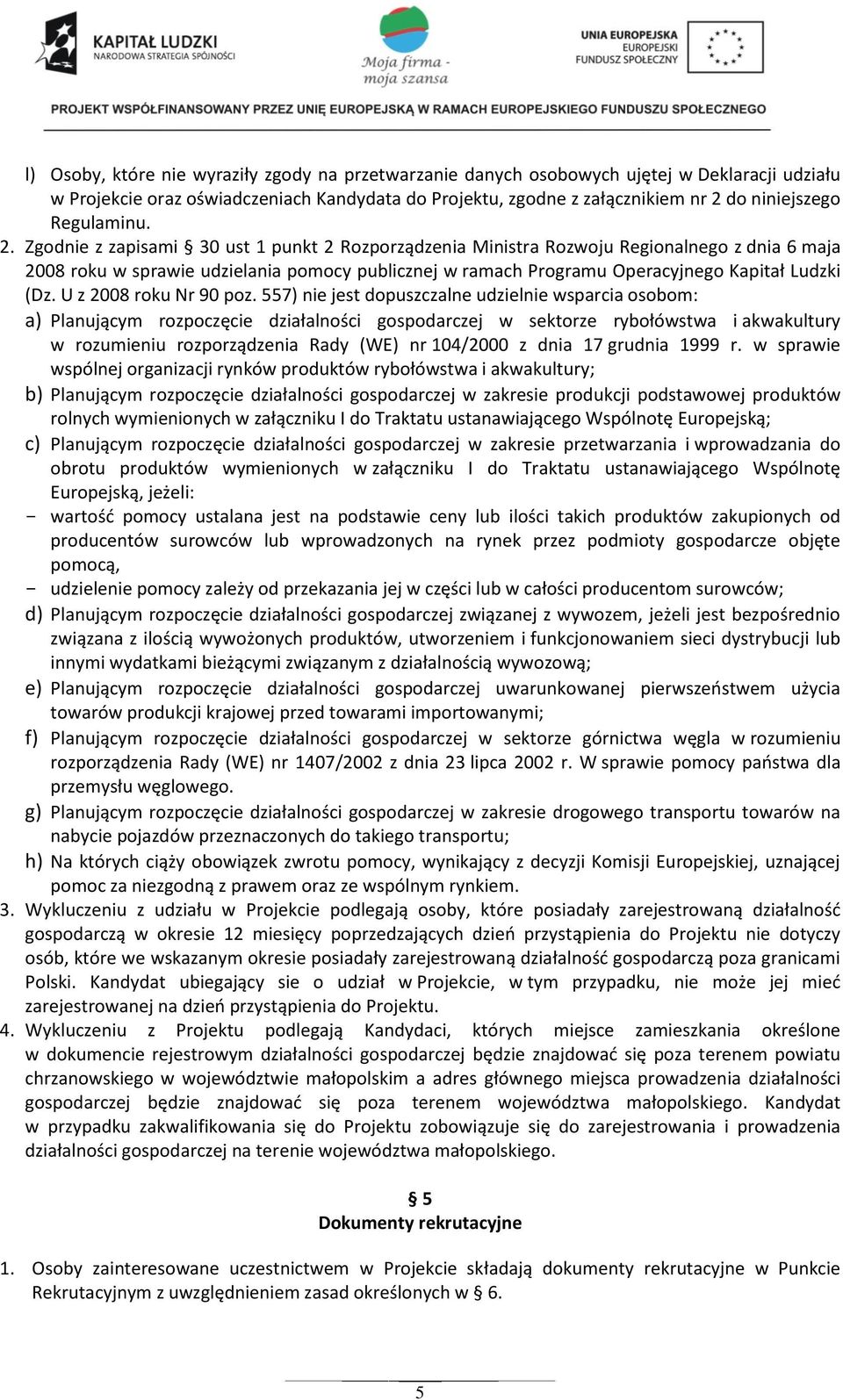 KAPITAŁ LUDZKI
NARODOWA STRATEGIA SPÓJNOŚCI

Moja firma - moja szansa

UNIA EUROPEJSKA
EUROPEJSKI
FUNDUSZ SPOŁECZNY

PROJEKT WSPÓŁFINANSOWANY PRZEZ UNIĘ EUROPEJSKĄ W RAMACH EUROPEJSKIEGO FUNDUSZU SPOŁECZNEGO

l) Osoby, które nie wyraziły zgody na przetwarzanie danych osobowych ujętej w Deklaracji udziału w Projekcie oraz oświadczeniach Kandydata do Projektu, zgodne z załącznikiem nr 2 do niniejszego Regulaminu.

2. Zgodnie z zapisami § 30 ust 1 punkt 2 Rozporządzenia Ministra Rozwoju Regionalnego z dnia 6 maja 2008 roku w sprawie udzielania pomocy publicznej w ramach Programu Operacyjnego Kapitał Ludzki (Dz. U z 2008 roku Nr 90 poz. 557) nie jest dopuszczalne udzielnie wsparcia osobom:

a) Planującym rozpoczęcie działalności gospodarczej w sektorze rybołówstwa i akwakultury w rozumieniu rozporządzenia Rady (WE) nr 104/2000 z dnia 17 grudnia 1999 r. w sprawie wspólnej organizacji rynków produktów rybołówstwa i akwakultury;

b) Planującym rozpoczęcie działalności gospodarczej w zakresie produkcji podstawowej produktów rolnych wymienionych w załączniku I do Traktatu ustanawiającego Wspólnotę Europejską;

c) Planującym rozpoczęcie działalności gospodarczej w zakresie przetwarzania i wprowadzania do obrotu produktów wymienionych w załączniku I do Traktatu ustanawiającego Wspólnotę Europejską, jeżeli:

- wartość pomocy ustalana jest na podstawie ceny lub ilości takich produktów zakupionych od producentów surowców lub wprowadzonych na rynek przez podmioty gospodarcze objęte pomocą,

- udzielenie pomocy zależy od przekazania jej w części lub w całości producentom surowców;

d) Planującym rozpoczęcie działalności gospodarczej związanej z wywozem, jeżeli jest bezpośrednio związana z ilością wywożonych produktów, utworzeniem i funkcjonowaniem sieci dystrybucji lub innymi wydatkami bieżącymi związanym z działalnością wywozową;

e) Planującym rozpoczęcie działalności gospodarczej uwarunkowanej pierwszeństwem użycia towarów produkcji krajowej przed towarami importowanymi;

f) Planującym rozpoczęcie działalności gospodarczej w sektorze górnictwa węgla w rozumieniu rozporządzenia Rady (WE) nr 1407/2002 z dnia 23 lipca 2002 r. W sprawie pomocy państwa dla przemysłu węglowego.

g) Planującym rozpoczęcie działalności gospodarczej w zakresie drogowego transportu towarów na nabycie pojazdów przeznaczonych do takiego transportu;

h) Na których ciąży obowiązek zwrotu pomocy, wynikający z decyzji Komisji Europejskiej, uznającej pomoc za niezgodną z prawem oraz ze wspólnym rynkiem.

3. Wykluczeniu z udziału w Projekcie podlegają osoby, które posiadały zarejestrowaną działalność gospodarczą w okresie 12 miesięcy poprzedzających dzień przystąpienia do Projektu nie dotyczy osób, które we wskazanym okresie posiadały zarejestrowaną działalność gospodarczą poza granicami Polski. Kandydat ubiegający sie o udział w Projekcie, w tym przypadku, nie może jej mieć zarejestrowanej na dzień przystąpienia do Projektu.

4. Wykluczeniu z Projektu podlegają Kandydaci, których miejsce zamieszkania określone w dokumencie rejestrowym działalności gospodarczej będzie znajdować się poza terenem powiatu chrzanowskiego w województwie małopolskim a adres głównego miejsca prowadzenia działalności gospodarczej będzie znajdować się poza terenem województwa małopolskiego. Kandydat w przypadku zakwalifikowania się do Projektu zobowiązuje się do zarejestrowania i prowadzenia działalności gospodarczej na terenie województwa małopolskiego.

§ 5
Dokumenty rekrutacyjne

1. Osoby zainteresowane uczestnictwem w Projekcie składają dokumenty rekrutacyjne w Punkcie Rekrutacyjnym z uwzględnieniem zasad określonych w § 6.

5